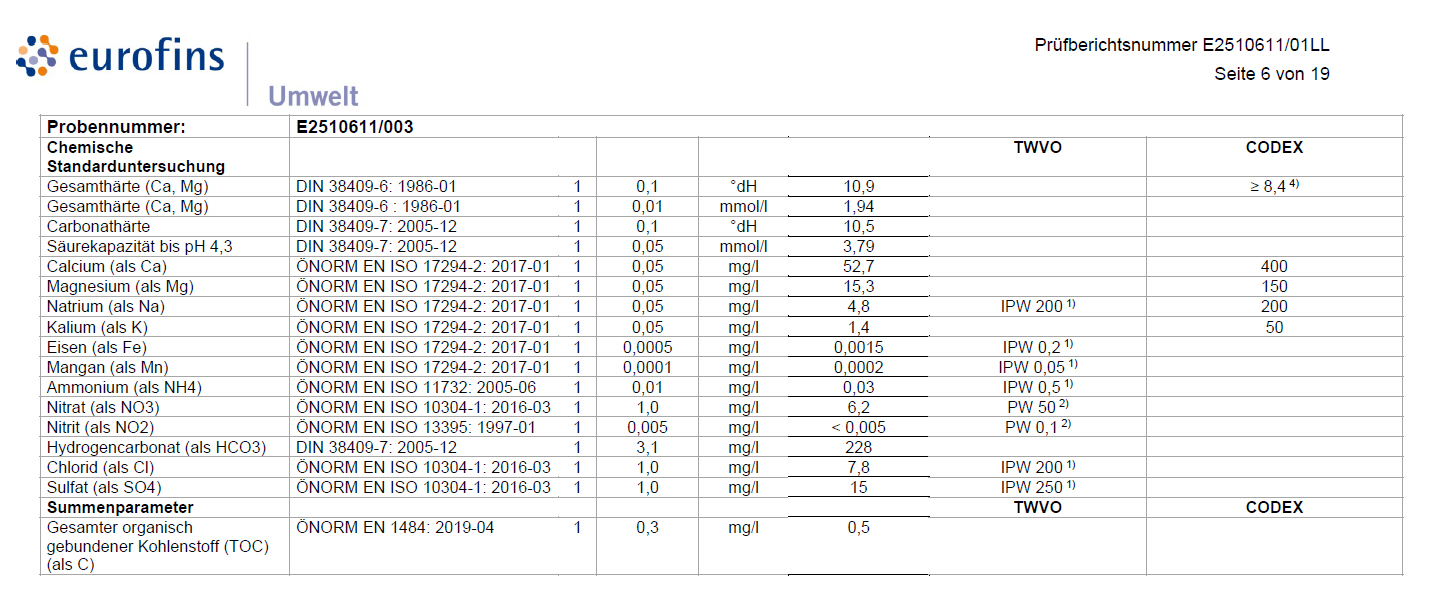 eurofins
Umwelt

Prüfberichtsnummer E2510611/01LL
Seite 6 von 19

| Probennummer: | E2510611/003 | | | | | | |
|---|---|---|---|---|---|---|---|
| Chemische Standarduntersuchung | | | | | | TWVO | CODEX |
| Gesamthärte (Ca, Mg) | DIN 38409-6: 1986-01 | 1 | 0,1 | °dH | 10,9 | | ≥ 8,4 $^{4)}$ |
| Gesamthärte (Ca, Mg) | DIN 38409-6 : 1986-01 | 1 | 0,01 | mmol/l | 1,94 | | |
| Carbonathärte | DIN 38409-7: 2005-12 | 1 | 0,1 | °dH | 10,5 | | |
| Säurekapazität bis pH 4,3 | DIN 38409-7: 2005-12 | 1 | 0,05 | mmol/l | 3,79 | | |
| Calcium (als Ca) | ÖNORM EN ISO 17294-2: 2017-01 | 1 | 0,05 | mg/l | 52,7 | | 400 |
| Magnesium (als Mg) | ÖNORM EN ISO 17294-2: 2017-01 | 1 | 0,05 | mg/l | 15,3 | | 150 |
| Natrium (als Na) | ÖNORM EN ISO 17294-2: 2017-01 | 1 | 0,05 | mg/l | 4,8 | IPW 200 $^{1)}$ | 200 |
| Kalium (als K) | ÖNORM EN ISO 17294-2: 2017-01 | 1 | 0,05 | mg/l | 1,4 | | 50 |
| Eisen (als Fe) | ÖNORM EN ISO 17294-2: 2017-01 | 1 | 0,0005 | mg/l | 0,0015 | IPW 0,2 $^{1)}$ | |
| Mangan (als Mn) | ÖNORM EN ISO 17294-2: 2017-01 | 1 | 0,0001 | mg/l | 0,0002 | IPW 0,05 $^{1)}$ | |
| Ammonium (als NH4) | ÖNORM EN ISO 11732: 2005-06 | 1 | 0,01 | mg/l | 0,03 | IPW 0,5 $^{1)}$ | |
| Nitrat (als NO3) | ÖNORM EN ISO 10304-1: 2016-03 | 1 | 1,0 | mg/l | 6,2 | PW 50 $^{2)}$ | |
| Nitrit (als NO2) | ÖNORM EN ISO 13395: 1997-01 | 1 | 0,005 | mg/l | < 0,005 | PW 0,1 $^{2)}$ | |
| Hydrogencarbonat (als HCO3) | DIN 38409-7: 2005-12 | 1 | 3,1 | mg/l | 228 | | |
| Chlorid (als Cl) | ÖNORM EN ISO 10304-1: 2016-03 | 1 | 1,0 | mg/l | 7,8 | IPW 200 $^{1)}$ | |
| Sulfat (als SO4) | ÖNORM EN ISO 10304-1: 2016-03 | 1 | 1,0 | mg/l | 15 | IPW 250 $^{1)}$ | |
| Summenparameter | | | | | | TWVO | CODEX |
| Gesamter organisch gebundener Kohlenstoff (TOC) (als C) | ÖNORM EN 1484: 2019-04 | 1 | 0,3 | mg/l | 0,5 | | |